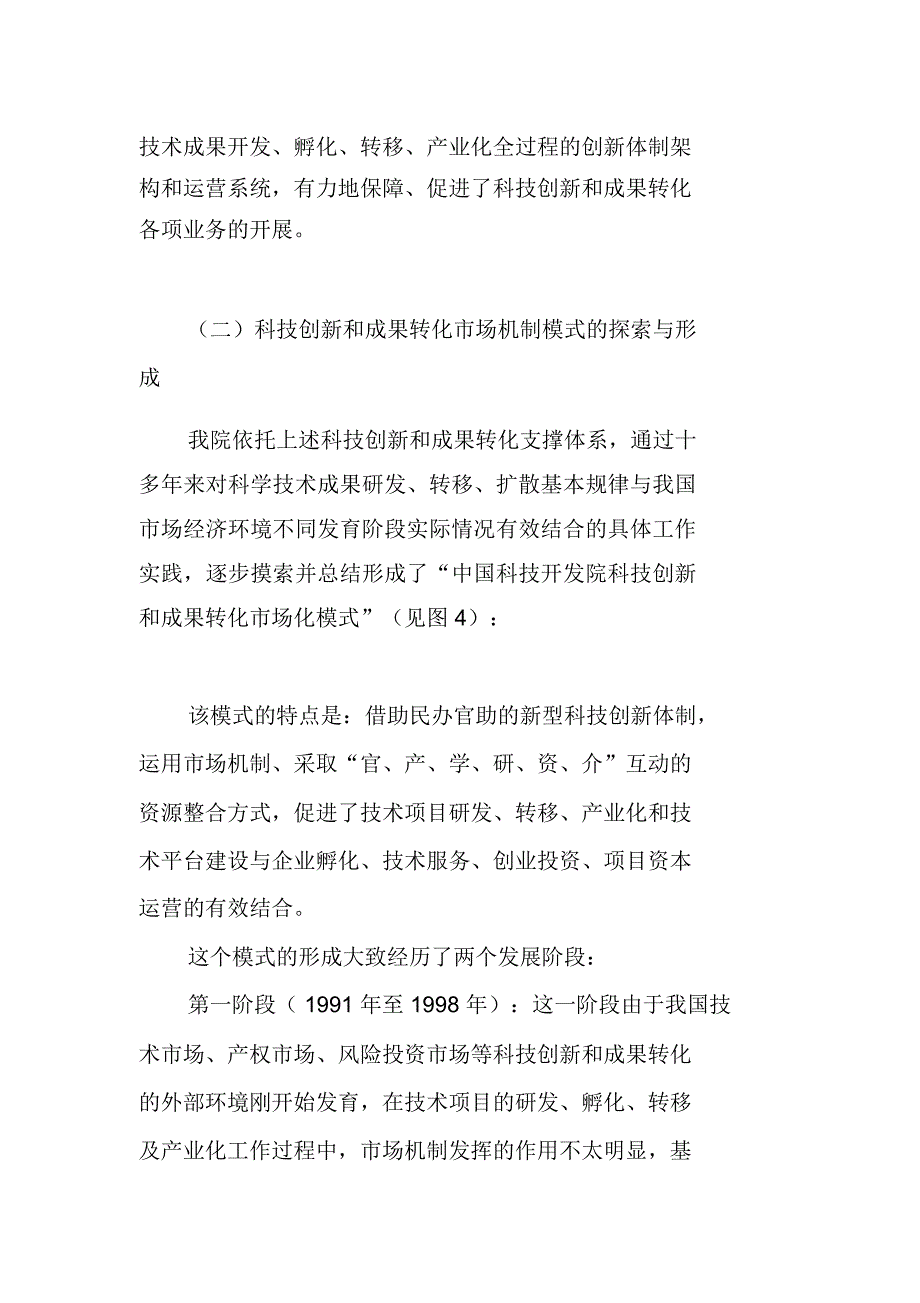 技术成果开发、孵化、转移、产业化全过程的创新体制架构和运营系统，有力地保障、促进了科技创新和成果转化各项业务的开展。

（二）科技创新和成果转化市场机制模式的探索与形成

我院依托上述科技创新和成果转化支撑体系，通过十多年来对科学技术成果研发、转移、扩散基本规律与我国市场经济环境不同发育阶段实际情况有效结合的具体工作实践，逐步摸索并总结形成了“中国科技开发院科技创新和成果转化市场化模式”（见图 4）：

该模式的特点是：借助民办官助的新型科技创新体制，运用市场机制、采取“官、产、学、研、资、介”互动的资源整合方式，促进了技术项目研发、转移、产业化和技术平台建设与企业孵化、技术服务、创业投资、项目资本运营的有效结合。

这个模式的形成大致经历了两个发展阶段：

第一阶段（ 1991 年至 1998 年）：这一阶段由于我国技术市场、产权市场、风险投资市场等科技创新和成果转化的外部环境刚开始发育，在技术项目的研发、孵化、转移及产业化工作过程中，市场机制发挥的作用不太明显，基